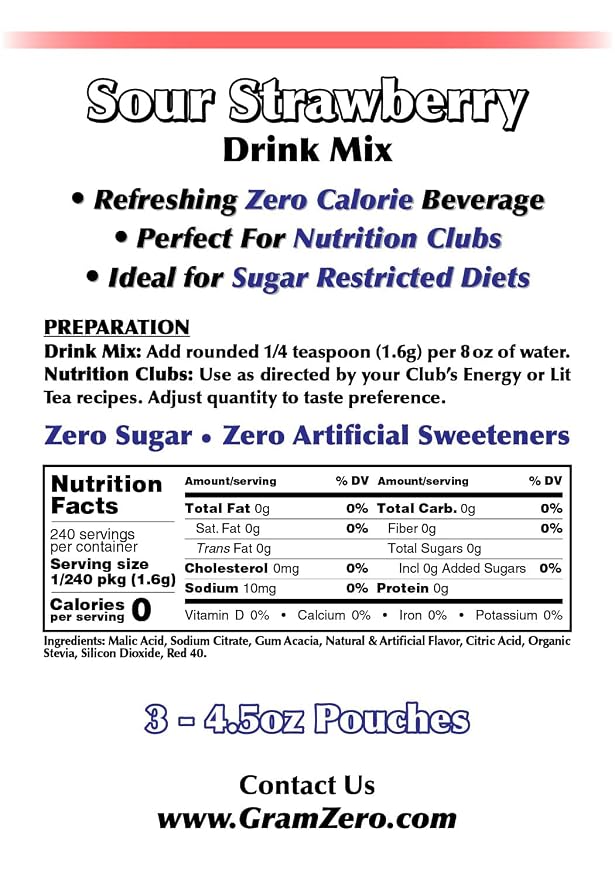 Sour Strawberry
Drink Mix

• Refreshing Zero Calorie Beverage
• Perfect For Nutrition Clubs
• Ideal for Sugar Restricted Diets

PREPARATION
Drink Mix: Add rounded 1/4 teaspoon (1.6g) per 8 oz of water.
Nutrition Clubs: Use as directed by your Club's Energy or Lit Tea recipes. Adjust quantity to taste preference.

Zero Sugar • Zero Artificial Sweeteners

Nutrition Facts
240 servings per container
Serving size 1/240 pkg (1.6g)
Calories per serving 0

| Amount/serving | % DV | Amount/serving | % DV |
|---|---|---|---|
| Total Fat 0g | 0% | Total Carb. 0g | 0% |
| Sat. Fat 0g | 0% | Fiber 0g | 0% |
| Trans Fat 0g | | Total Sugars 0g | |
| Cholesterol 0mg | 0% | Incl 0g Added Sugars | 0% |
| Sodium 10mg | 0% | Protein 0g | |

Vitamin D 0% • Calcium 0% • Iron 0% • Potassium 0%

Ingredients: Malic Acid, Sodium Citrate, Gum Acacia, Natural & Artificial Flavor, Citric Acid, Organic Stevia, Silicon Dioxide, Red 40.

3 - 4.5oz Pouches

Contact Us
www.GramZero.com